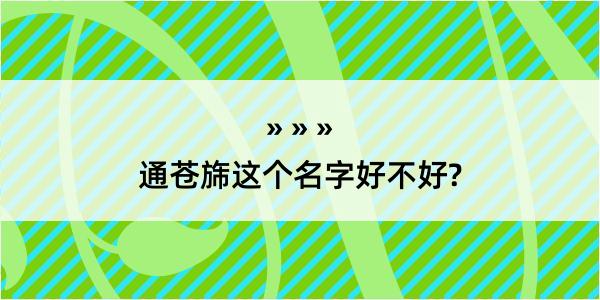 » » »
通苍旆这个名字好不好?